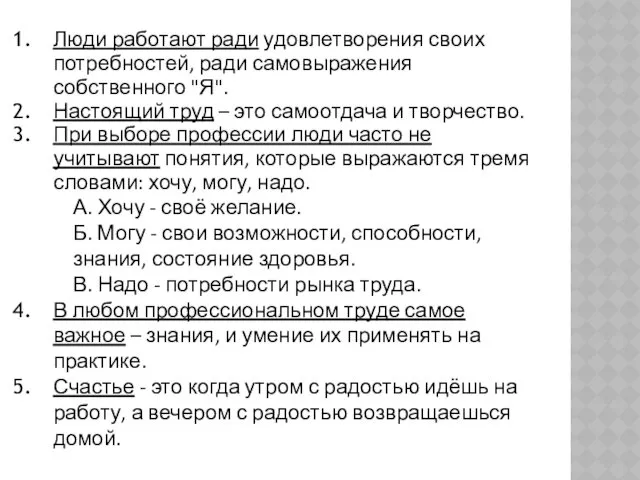 1. Люди работают ради удовлетворения своих потребностей, ради самовыражения собственного "Я".
2. Настоящий труд – это самоотдача и творчество.
3. При выборе профессии люди часто не учитывают понятия, которые выражаются тремя словами: хочу, могу, надо.
А. Хочу - своё желание.
Б. Могу - свои возможности, способности, знания, состояние здоровья.
В. Надо - потребности рынка труда.
4. В любом профессиональном труде самое важное – знания, и умение их применять на практике.
5. Счастье - это когда утром с радостью идёшь на работу, а вечером с радостью возвращаешься домой.